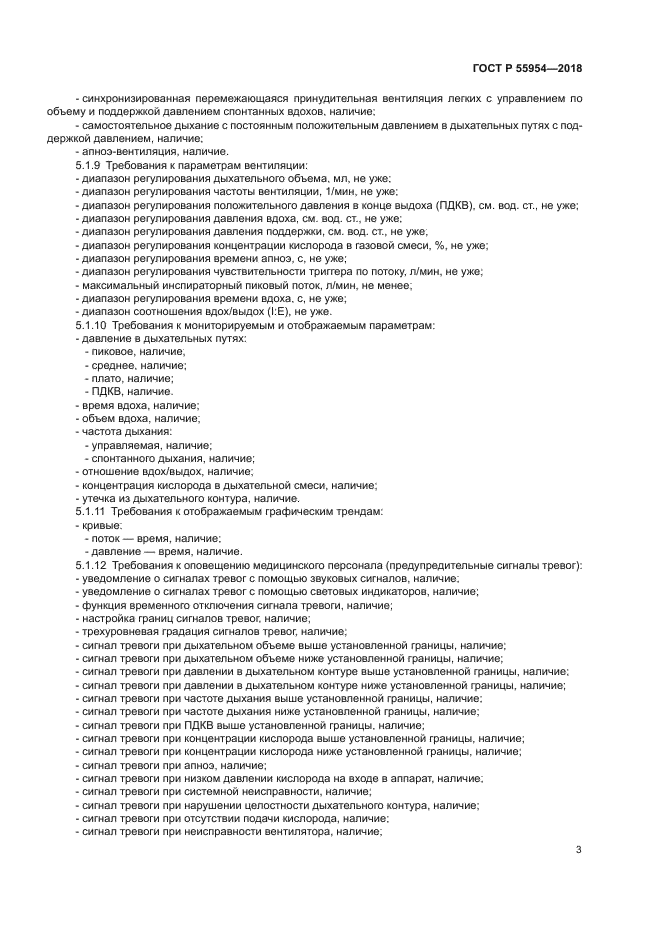 ГОСТ Р 55954—2018

- синхронизированная перемежающаяся принудительная вентиляция легких с управлением по объему и поддержкой давлением спонтанных вдохов, наличие;
- самостоятельное дыхание с постоянным положительным давлением в дыхательных путях с поддержкой давлением, наличие;
- апноэ-вентиляция, наличие.
5.1.9 Требования к параметрам вентиляции:
- диапазон регулирования дыхательного объема, мл, не уже;
- диапазон регулирования частоты вентиляции, 1/мин, не уже;
- диапазон регулирования положительного давления в конце выдоха (ПДКВ), см. вод. ст., не уже;
- диапазон регулирования давления вдоха, см. вод. ст., не уже;
- диапазон регулирования давления поддержки, см. вод. ст., не уже;
- диапазон регулирования концентрации кислорода в газовой смеси, %, не уже;
- диапазон регулирования времени апноэ, с, не уже;
- диапазон регулирования чувствительности триггера по потоку, л/мин, не уже;
- максимальный инспираторный пиковый поток, л/мин, не менее;
- диапазон регулирования времени вдоха, с, не уже;
- диапазон соотношения вдох/выдох (I:E), не уже.
5.1.10 Требования к мониторируемым и отображаемым параметрам:
- давление в дыхательных путях:
- пиковое, наличие;
- среднее, наличие;
- плато, наличие;
- ПДКВ, наличие.
- время вдоха, наличие;
- объем вдоха, наличие;
- частота дыхания:
- управляемая, наличие;
- спонтанного дыхания, наличие;
- отношение вдох/выдох, наличие;
- концентрация кислорода в дыхательной смеси, наличие;
- утечка из дыхательного контура, наличие.
5.1.11 Требования к отображаемым графическим трендам:
- кривые:
- поток — время, наличие;
- давление — время, наличие.
5.1.12 Требования к оповещению медицинского персонала (предупредительные сигналы тревог):
- уведомление о сигналах тревог с помощью звуковых сигналов, наличие;
- уведомление о сигналах тревог с помощью световых индикаторов, наличие;
- функция временного отключения сигнала тревоги, наличие;
- настройка границ сигналов тревог, наличие;
- трехуровневая градация сигналов тревог, наличие;
- сигнал тревоги при дыхательном объеме выше установленной границы, наличие;
- сигнал тревоги при дыхательном объеме ниже установленной границы, наличие;
- сигнал тревоги при давлении в дыхательном контуре выше установленной границы, наличие;
- сигнал тревоги при давлении в дыхательном контуре ниже установленной границы, наличие;
- сигнал тревоги при частоте дыхания выше установленной границы, наличие;
- сигнал тревоги при частоте дыхания ниже установленной границы, наличие;
- сигнал тревоги при ПДКВ выше установленной границы, наличие;
- сигнал тревоги при концентрации кислорода выше установленной границы, наличие;
- сигнал тревоги при концентрации кислорода ниже установленной границы, наличие;
- сигнал тревоги при апноэ, наличие;
- сигнал тревоги при низком давлении кислорода на входе в аппарат, наличие;
- сигнал тревоги при системной неисправности, наличие;
- сигнал тревоги при нарушении целостности дыхательного контура, наличие;
- сигнал тревоги при отсутствии подачи кислорода, наличие;
- сигнал тревоги при неисправности вентилятора, наличие;

3